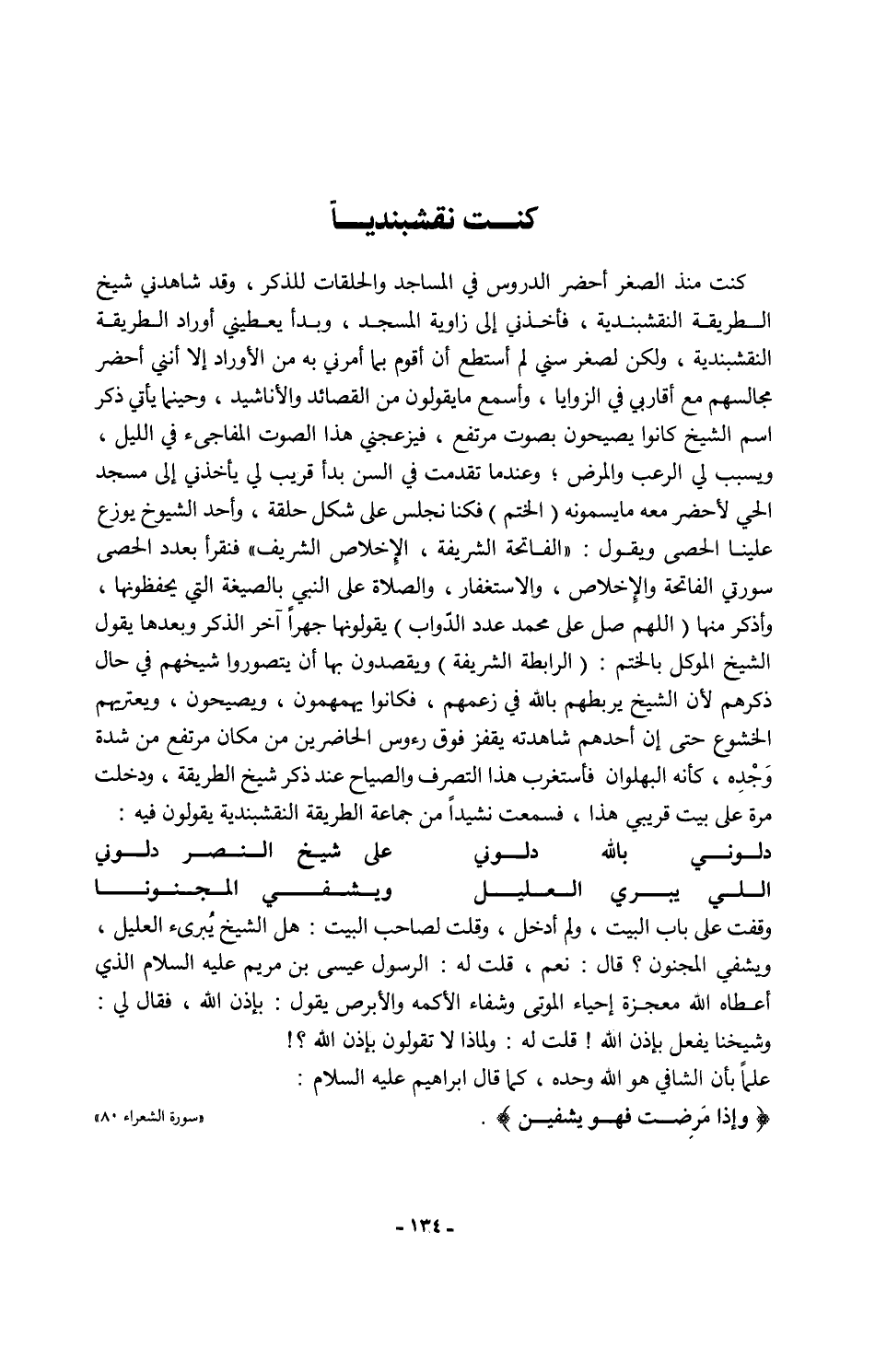 كنت نقشبندياً

كنت منذ الصغر أحضر الدروس في المساجد والحلقات للذكر ، وقد شاهدني شيخ الطريقة النقشبندية ، فأخذني إلى زاوية المسجد ، وبدأ يعطيني أوراد الطريقة النقشبندية ، ولكن لصغر سني لم أستطع أن أقوم بما أمرني به من الأوراد إلا أنني أحضر مجالسهم مع أقاربي في الزوايا ، وأسمع مايقولون من القصائد والأناشيد ، وحينما يأتي ذكر اسم الشيخ كانوا يصيحون بصوت مرتفع ، فيزعجني هذا الصوت المفاجىء في الليل ، ويسبب لي الرعب والمرض ؛ وعندما تقدمت في السن بدأ قريب لي يأخذني إلى مسجد الحي لأحضر معه مايسمونه ( الختم ) فكنا نجلس على شكل حلقة ، وأحد الشيوخ يوزع علينا الحصى ويقول : «الفاتحة الشريفة ، الإخلاص الشريف» فنقرأ بعدد الحصى سورتي الفاتحة والإخلاص ، والاستغفار ، والصلاة على النبي بالصيغة التي يحفظونها ، وأذكر منها ( اللهم صل على محمد عدد الدّواب ) يقولونها جهراً آخر الذكر وبعدها يقول الشيخ الموكل بالختم : ( الرابطة الشريفة ) ويقصدون بها أن يتصوروا شيخهم في حال ذكرهم لأن الشيخ يربطهم بالله في زعمهم ، فكانوا يهمهمون ، ويصيحون ، ويعتريهم الخشوع حتى إن أحدهم شاهدته يقفز فوق رءوس الحاضرين من مكان مرتفع من شدة وَجْدِه ، كأنه البهلوان فأستغرب هذا التصرف والصياح عند ذكر شيخ الطريقة ، ودخلت مرة على بيت قريبي هذا ، فسمعت نشيداً من جماعة الطريقة النقشبندية يقولون فيه :

دلوني بالله دلوني على شيخ النصر دلوني
اللي يبري العليل ويشفي المجنونا

وقفت على باب البيت ، ولم أدخل ، وقلت لصاحب البيت : هل الشيخ يُبرىء العليل ، ويشفي المجنون ؟ قال : نعم ، قلت له : الرسول عيسى بن مريم عليه السلام الذي أعطاه الله معجزة إحياء الموتى وشفاء الأكمه والأبرص يقول : بإذن الله ، فقال لي : وشيخنا يفعل بإذن الله ! قلت له : ولماذا لا تقولون بإذن الله ؟!
علماً بأن الشافي هو الله وحده ، كما قال ابراهيم عليه السلام :
﴿ وإذا مَرِضت فهو يشفين ﴾ . «سورة الشعراء ٨٠»

- ١٣٤ -